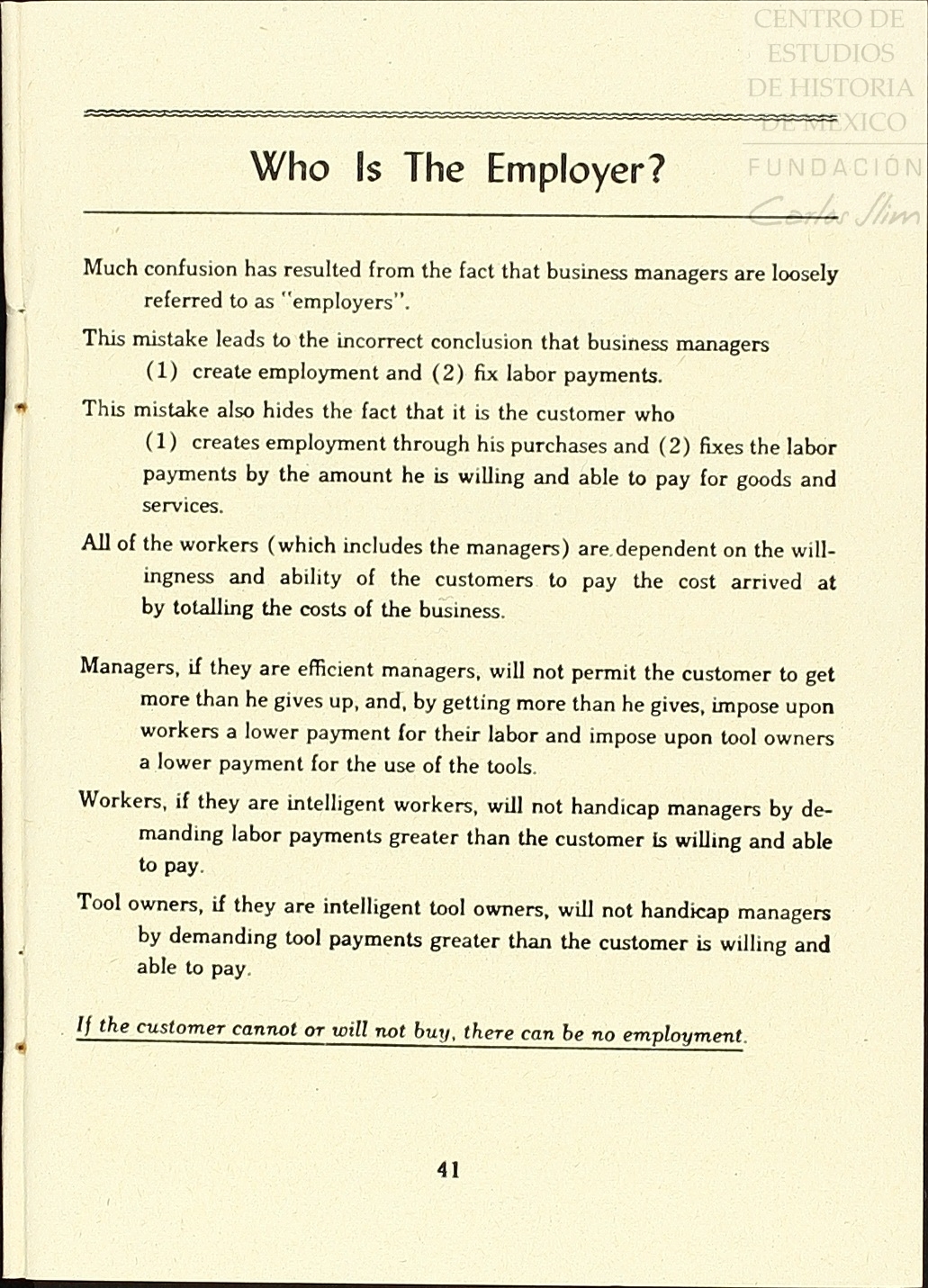 CENTRO DE ESTUDIOS DE HISTORIA DE MÉXICO
FUNDACIÓN Carlos Slim

Who Is The Employer?

Much confusion has resulted from the fact that business managers are loosely referred to as "employers".

This mistake leads to the incorrect conclusion that business managers (1) create employment and (2) fix labor payments.

This mistake also hides the fact that it is the customer who (1) creates employment through his purchases and (2) fixes the labor payments by the amount he is willing and able to pay for goods and services.

All of the workers (which includes the managers) are dependent on the willingness and ability of the customers to pay the cost arrived at by totalling the costs of the business.

Managers, if they are efficient managers, will not permit the customer to get more than he gives up, and, by getting more than he gives, impose upon workers a lower payment for their labor and impose upon tool owners a lower payment for the use of the tools.

Workers, if they are intelligent workers, will not handicap managers by demanding labor payments greater than the customer is willing and able to pay.

Tool owners, if they are intelligent tool owners, will not handicap managers by demanding tool payments greater than the customer is willing and able to pay.

If the customer cannot or will not buy, there can be no employment.

41